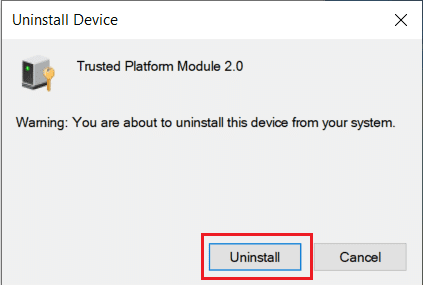 Uninstall Device

Trusted Platform Module 2.0

Warning: You are about to uninstall this device from your system.

Uninstall

Cancel